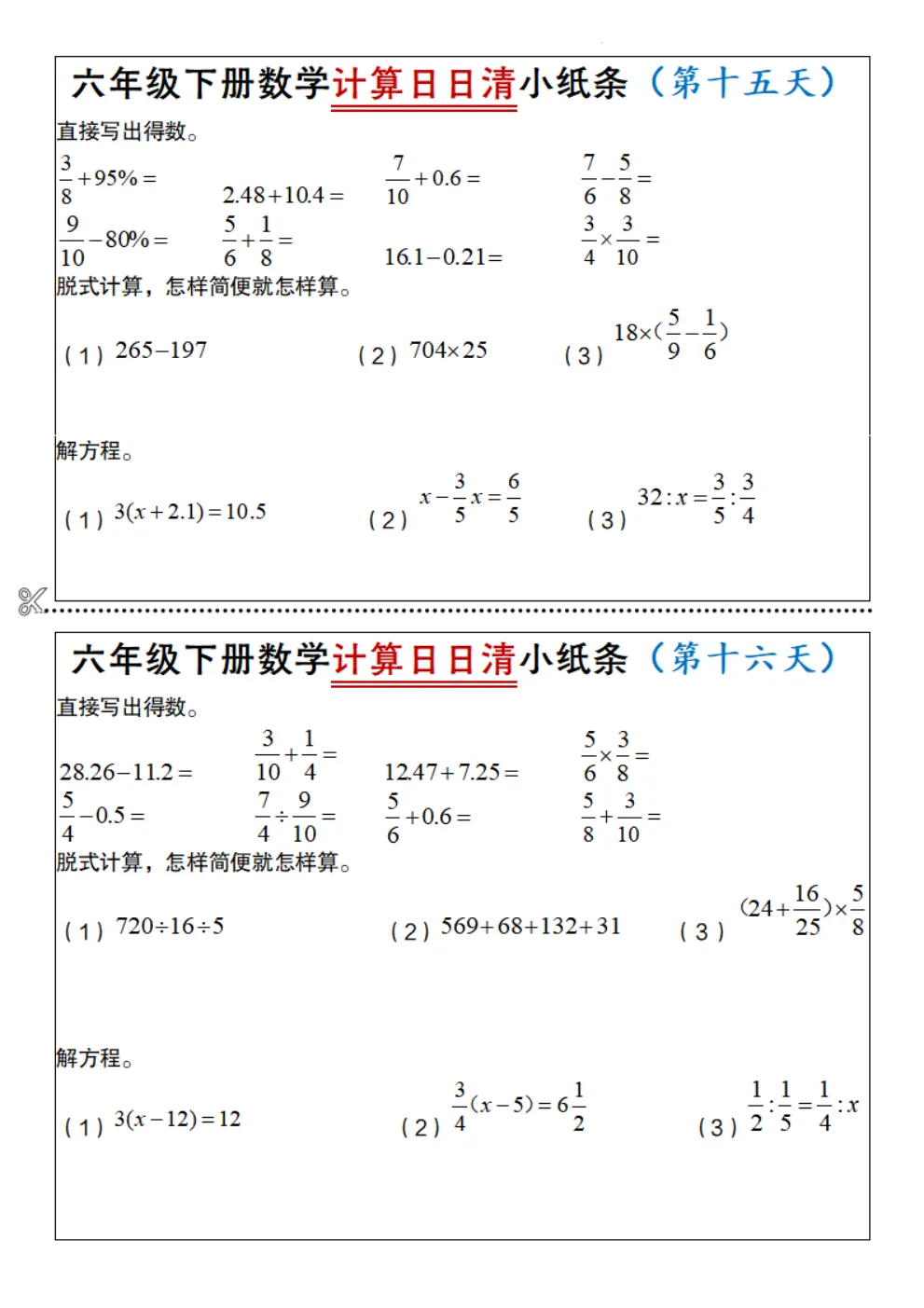 六年级下册数学计算日日清小纸条（第十五天）

直接写出得数。

$\frac{3}{8}+95\%=$　　$2.48+10.4=$　　$\frac{7}{10}+0.6=$　　$\frac{7}{6}-\frac{5}{8}=$

$\frac{9}{10}-80\%=$　　$\frac{5}{6}+\frac{1}{8}=$　　$16.1-0.21=$　　$\frac{3}{4}\times\frac{3}{10}=$

脱式计算，怎样简便就怎样算。

（1）$265-197$　　（2）$704\times25$　　（3）$18\times(\frac{5}{9}-\frac{1}{6})$

解方程。

（1）$3(x+2.1)=10.5$　　（2）$x-\frac{3}{5}x=\frac{6}{5}$　　（3）$32:x=\frac{3}{5}:\frac{3}{4}$

六年级下册数学计算日日清小纸条（第十六天）

直接写出得数。

$28.26-11.2=$　　$\frac{3}{10}+\frac{1}{4}=$　　$12.47+7.25=$　　$\frac{5}{6}\times\frac{3}{8}=$

$\frac{5}{4}-0.5=$　　$\frac{7}{4}\div\frac{9}{10}=$　　$\frac{5}{6}+0.6=$　　$\frac{5}{8}+\frac{3}{10}=$

脱式计算，怎样简便就怎样算。

（1）$720\div16\div5$　　（2）$569+68+132+31$　　（3）$(24+\frac{16}{25})\times\frac{5}{8}$

解方程。

（1）$3(x-12)=12$　　（2）$\frac{3}{4}(x-5)=6\frac{1}{2}$　　（3）$\frac{1}{2}:\frac{1}{5}=\frac{1}{4}:x$